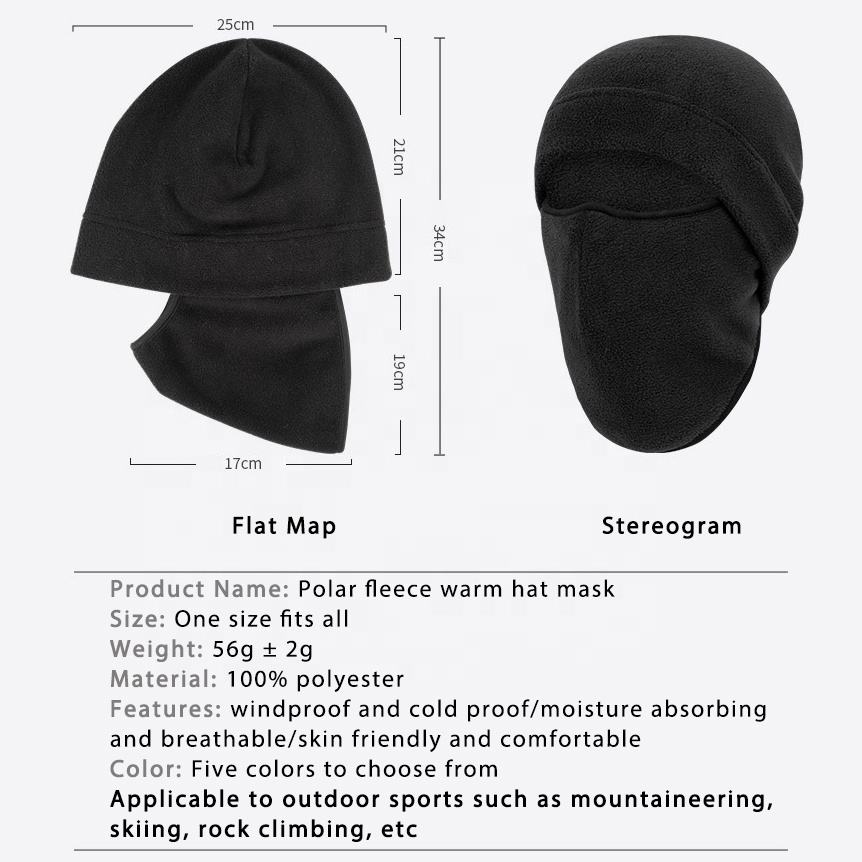 25cm

21cm

34cm

19cm

17cm

Flat Map

Stereogram

Product Name: Polar fleece warm hat mask
Size: One size fits all
Weight: 56g ± 2g
Material: 100% polyester
Features: windproof and cold proof/moisture absorbing and breathable/skin friendly and comfortable
Color: Five colors to choose from
Applicable to outdoor sports such as mountaineering, skiing, rock climbing, etc